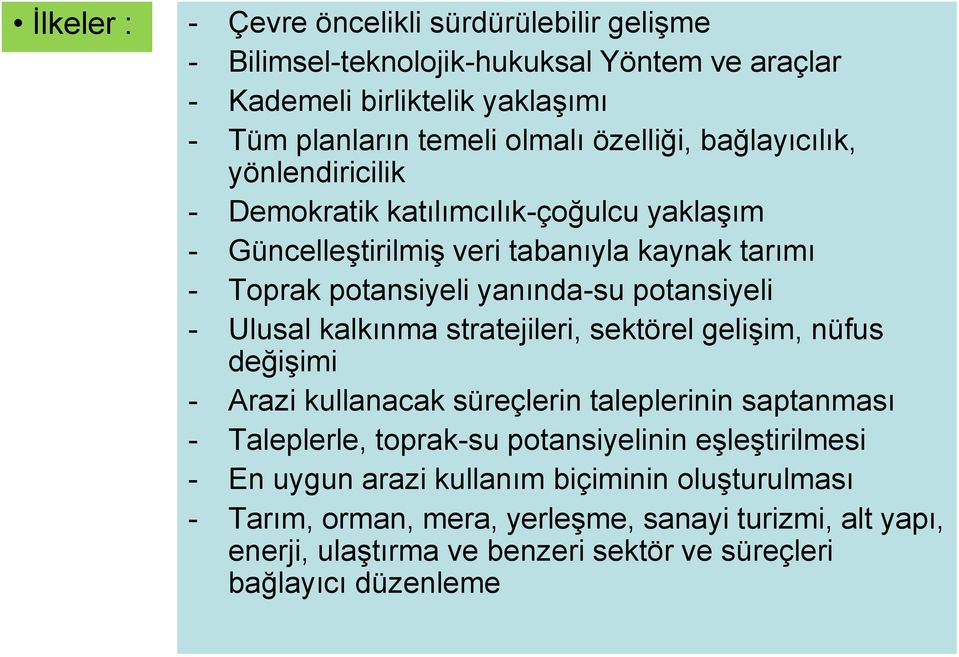 • İlkeler :

- Çevre öncelikli sürdürülebilir gelişme
- Bilimsel-teknolojik-hukuksal Yöntem ve araçlar
- Kademeli birliktelik yaklaşımı
- Tüm planların temeli olmalı özelliği, bağlayıcılık, yönlendiricilik
- Demokratik katılımcılık-çoğulcu yaklaşım
- Güncelleştirilmiş veri tabanıyla kaynak tarımı
- Toprak potansiyeli yanında-su potansiyeli
- Ulusal kalkınma stratejileri, sektörel gelişim, nüfus değişimi
- Arazi kullanacak süreçlerin taleplerinin saptanması
- Taleplerle, toprak-su potansiyelinin eşleştirilmesi
- En uygun arazi kullanım biçiminin oluşturulması
- Tarım, orman, mera, yerleşme, sanayi turizmi, alt yapı, enerji, ulaştırma ve benzeri sektör ve süreçleri bağlayıcı düzenleme